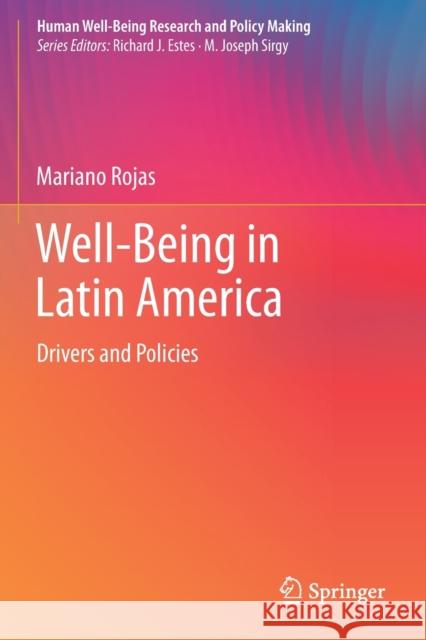 Human Well-Being Research and Policy Making
Series Editors: Richard J. Estes · M. Joseph Sirgy

Mariano Rojas

Well-Being in Latin America

Drivers and Policies

Springer